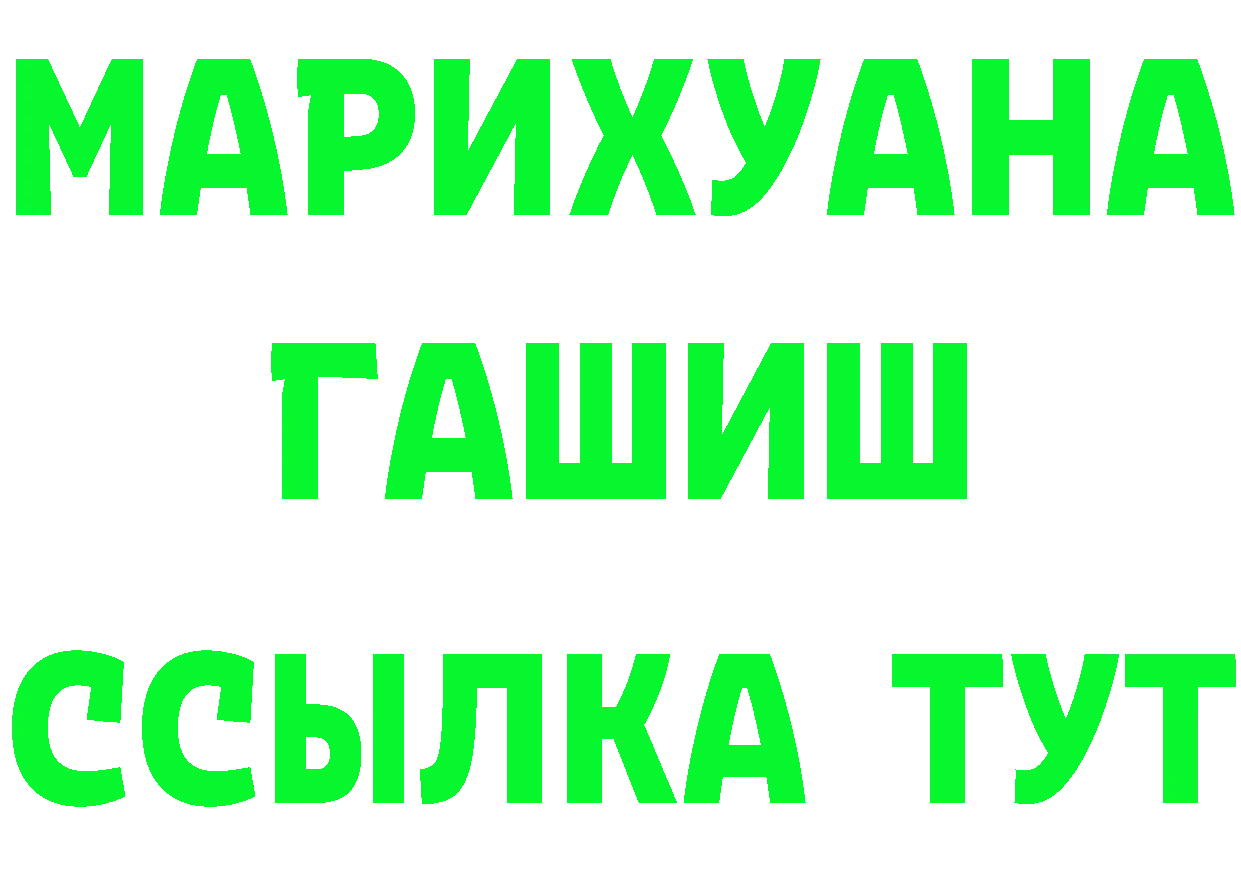 МАРИХУАНА
ГАШИШ
ССЫЛКА ТУТ